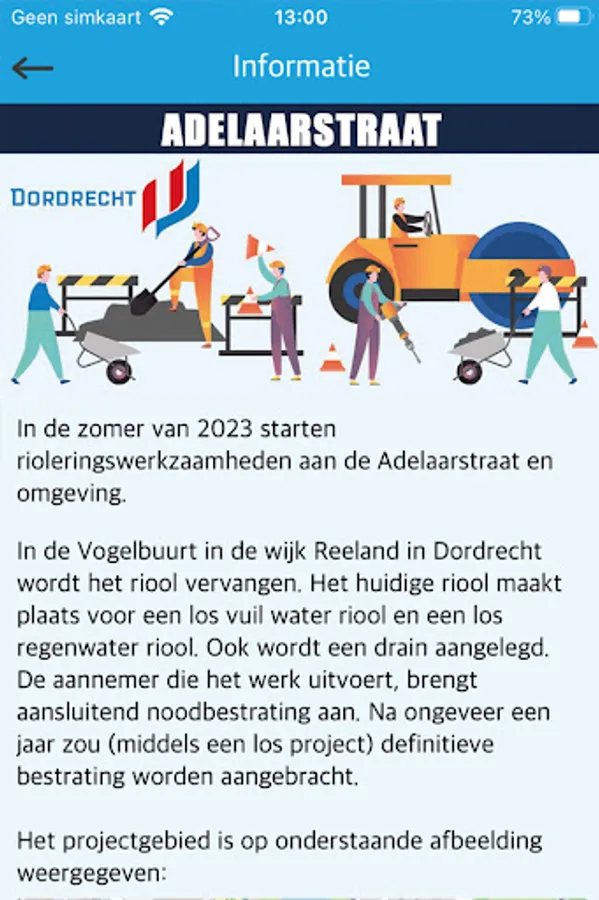 Geen simkaart 13:00 73%

Informatie

ADELAARSTRAAT

DORDRECHT

In de zomer van 2023 starten rioleringswerkzaamheden aan de Adelaarstraat en omgeving.

In de Vogelbuurt in de wijk Reeland in Dordrecht wordt het riool vervangen. Het huidige riool maakt plaats voor een los vuil water riool en een los regenwater riool. Ook wordt een drain aangelegd. De aannemer die het werk uitvoert, brengt aansluitend noodbestrating aan. Na ongeveer een jaar zou (middels een los project) definitieve bestrating worden aangebracht.

Het projectgebied is op onderstaande afbeelding weergegeven: